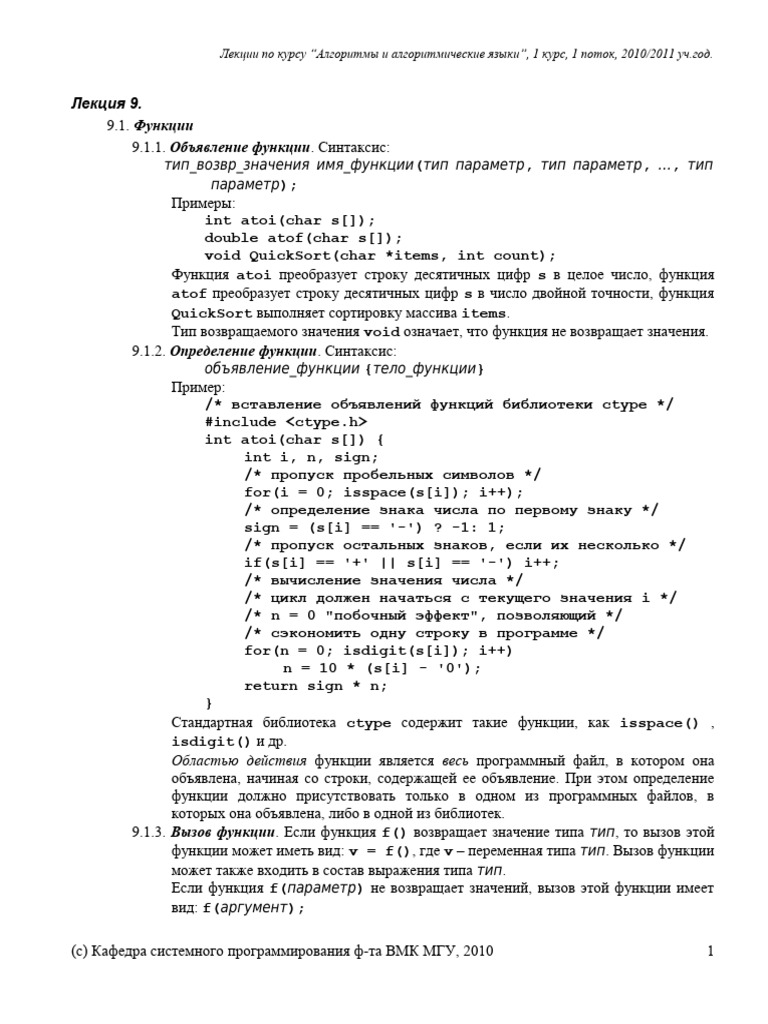 Лекции по курсу "Алгоритмы и алгоритмические языки", 1 курс, 1 поток, 2010/2011 уч.год.

Лекция 9.

9.1. Функции

9.1.1. Объявление функции. Синтаксис:
тип_возвр_значения имя_функции(тип параметр, тип параметр, ..., тип параметр);

Примеры:
int atoi(char s[]);
double atof(char s[]);
void QuickSort(char *items, int count);

Функция atoi преобразует строку десятичных цифр s в целое число, функция atof преобразует строку десятичных цифр s в число двойной точности, функция QuickSort выполняет сортировку массива items.

Тип возвращаемого значения void означает, что функция не возвращает значения.

9.1.2. Определение функции. Синтаксис:
объявление_функции {тело_функции}

Пример:
/* вставление объявлений функций библиотеки ctype */
#include <ctype.h>
int atoi(char s[]) {
int i, n, sign;
/* пропуск пробельных символов */
for(i = 0; isspace(s[i]); i++);
/* определение знака числа по первому знаку */
sign = (s[i] == '-') ? -1: 1;
/* пропуск остальных знаков, если их несколько */
if(s[i] == '+' || s[i] == '-') i++;
/* вычисление значения числа */
/* цикл должен начаться с текущего значения i */
/* n = 0 "побочный эффект", позволяющий */
/* сэкономить одну строку в программе */
for(n = 0; isdigit(s[i]); i++)
n = 10 * (s[i] - '0');
return sign * n;
}

Стандартная библиотека ctype содержит такие функции, как isspace() , isdigit() и др.

Областью действия функции является весь программный файл, в котором она объявлена, начиная со строки, содержащей ее объявление. При этом определение функции должно присутствовать только в одном из программных файлов, в которых она объявлена, либо в одной из библиотек.

9.1.3. Вызов функции. Если функция f() возвращает значение типа тип, то вызов этой функции может иметь вид: v = f(), где v – переменная типа тип. Вызов функции может также входить в состав выражения типа тип.

Если функция f(параметр) не возвращает значений, вызов этой функции имеет вид: f(аргумент);

(с) Кафедра системного программирования ф-та ВМК МГУ, 2010

1